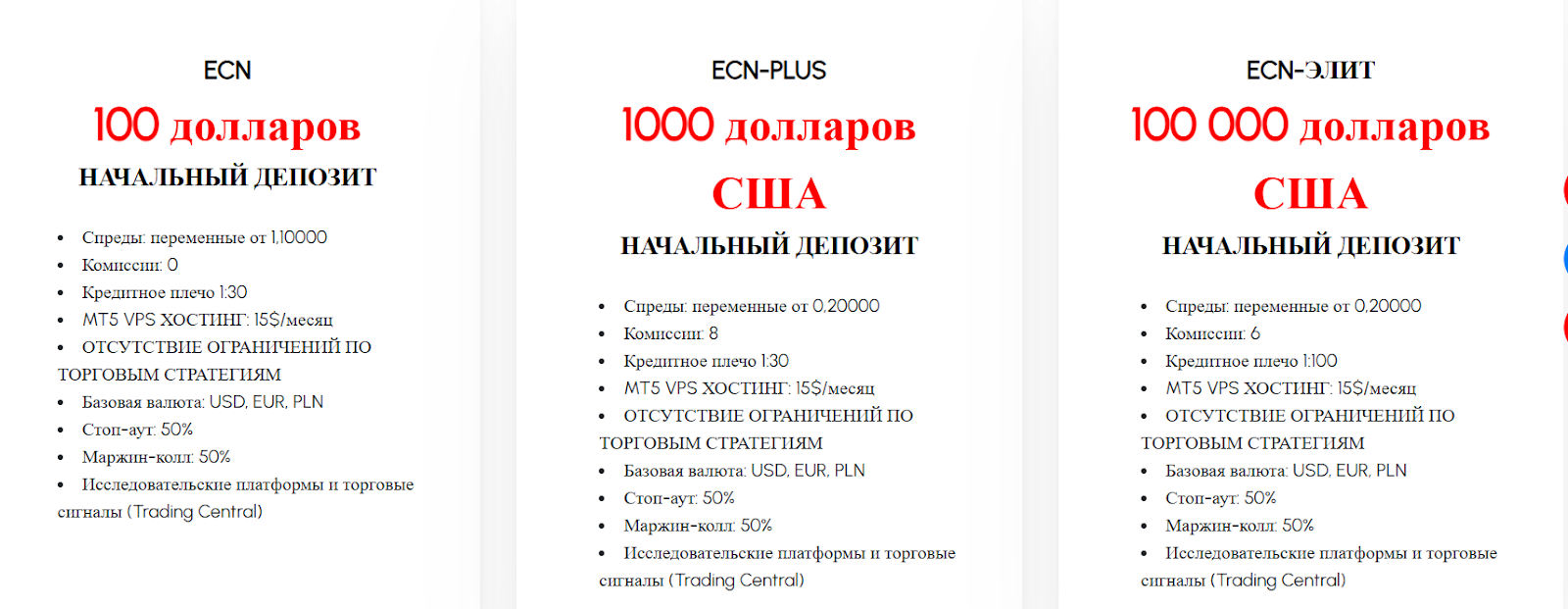 ECN

100 долларов

НАЧАЛЬНЫЙ ДЕПОЗИТ

- Спреды: переменные от 1,10000
- Комиссии: 0
- Кредитное плечо 1:30
- MT5 VPS ХОСТИНГ: 15$/месяц
- ОТСУТСТВИЕ ОГРАНИЧЕНИЙ ПО ТОРГОВЫМ СТРАТЕГИЯМ
- Базовая валюта: USD, EUR, PLN
- Стоп-аут: 50%
- Маржин-колл: 50%
- Исследовательские платформы и торговые сигналы (Trading Central)

ECN-PLUS

1000 долларов США

НАЧАЛЬНЫЙ ДЕПОЗИТ

- Спреды: переменные от 0,20000
- Комиссии: 8
- Кредитное плечо 1:30
- MT5 VPS ХОСТИНГ: 15$/месяц
- ОТСУТСТВИЕ ОГРАНИЧЕНИЙ ПО ТОРГОВЫМ СТРАТЕГИЯМ
- Базовая валюта: USD, EUR, PLN
- Стоп-аут: 50%
- Маржин-колл: 50%
- Исследовательские платформы и торговые сигналы (Trading Central)

ECN-ЭЛИТ

100 000 долларов США

НАЧАЛЬНЫЙ ДЕПОЗИТ

- Спреды: переменные от 0,20000
- Комиссии: 6
- Кредитное плечо 1:100
- MT5 VPS ХОСТИНГ: 15$/месяц
- ОТСУТСТВИЕ ОГРАНИЧЕНИЙ ПО ТОРГОВЫМ СТРАТЕГИЯМ
- Базовая валюта: USD, EUR, PLN
- Стоп-аут: 50%
- Маржин-колл: 50%
- Исследовательские платформы и торговые сигналы (Trading Central)